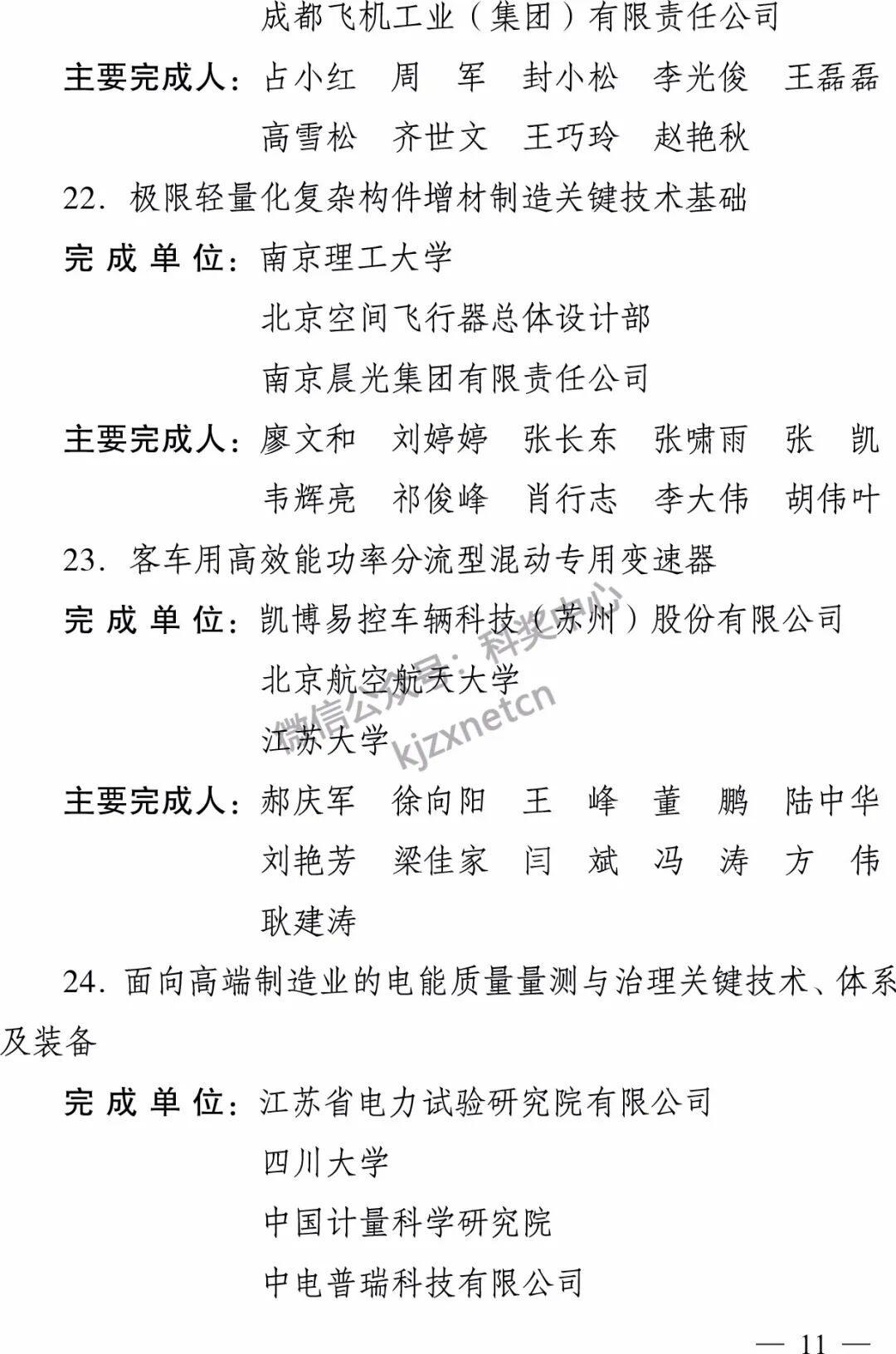 成都飞机工业（集团）有限责任公司

主要完成人：占小红　周　军　封小松　李光俊　王磊磊　高雪松　齐世文　王巧玲　赵艳秋

22. 极限轻量化复杂构件增材制造关键技术基础

完 成 单 位：南京理工大学

北京空间飞行器总体设计部

南京晨光集团有限责任公司

主要完成人：廖文和　刘婷婷　张长东　张啸雨　张　凯　韦辉亮　祁俊峰　肖行志　李大伟　胡伟叶

23. 客车用高效能功率分流型混动专用变速器

完 成 单 位：凯博易控车辆科技（苏州）股份有限公司

北京航空航天大学

江苏大学

微信公众号：科奖中心 kjzxnetcn

主要完成人：郝庆军　徐向阳　王　峰　董　鹏　陆中华　刘艳芳　梁佳家　闫　斌　冯　涛　方　伟　耿建涛

24. 面向高端制造业的电能质量量测与治理关键技术、体系及装备

完 成 单 位：江苏省电力试验研究院有限公司

四川大学

中国计量科学研究院

中电普瑞科技有限公司

— 11 —